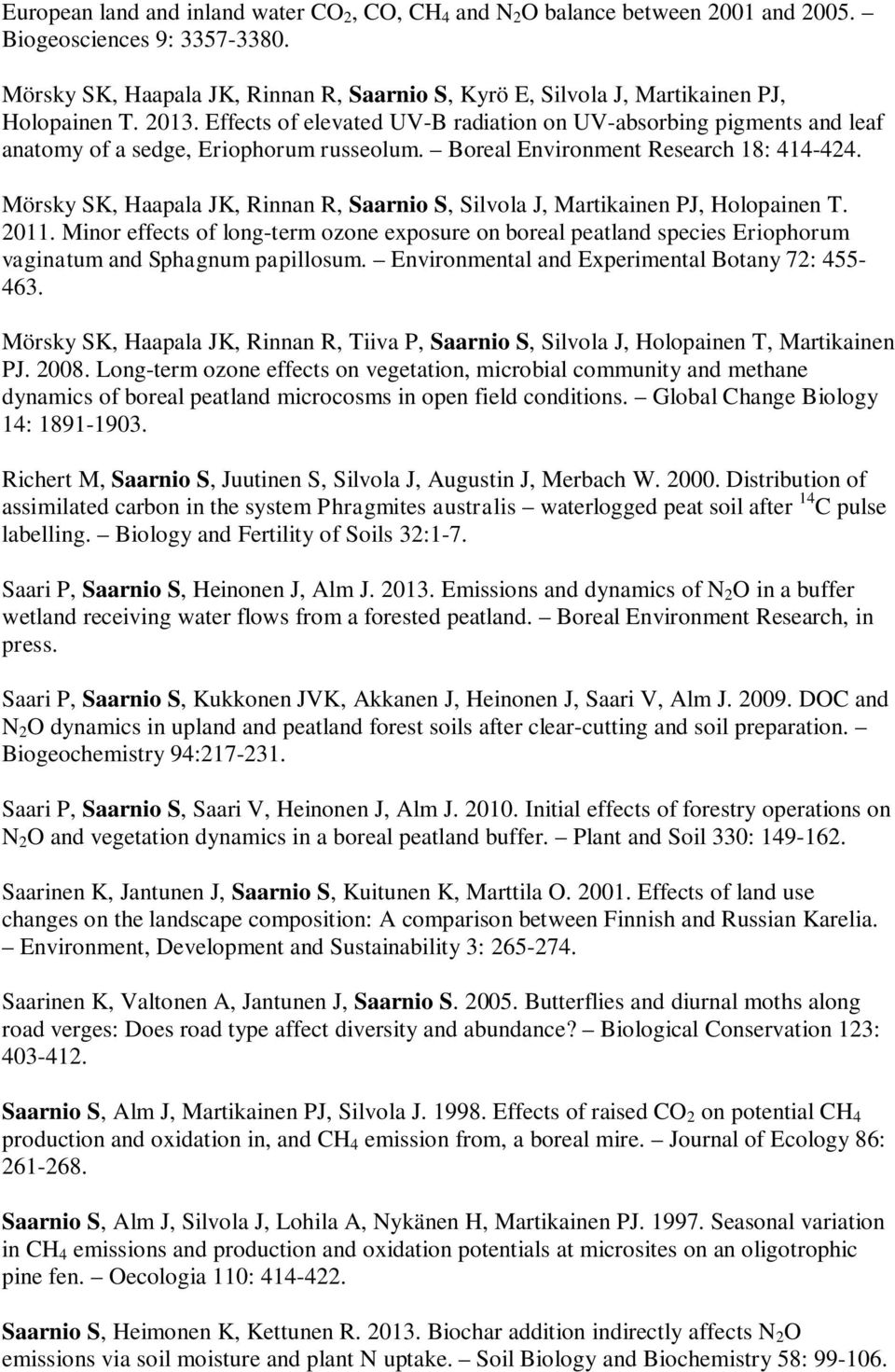 European land and inland water $CO_2$, CO, $CH_4$ and $N_2O$ balance between 2001 and 2005. – Biogeosciences 9: 3357-3380.

Mörsky SK, Haapala JK, Rinnan R, Saarnio S, Kyrö E, Silvola J, Martikainen PJ, Holopainen T. 2013. Effects of elevated UV-B radiation on UV-absorbing pigments and leaf anatomy of a sedge, Eriophorum russeolum. – Boreal Environment Research 18: 414-424.

Mörsky SK, Haapala JK, Rinnan R, Saarnio S, Silvola J, Martikainen PJ, Holopainen T. 2011. Minor effects of long-term ozone exposure on boreal peatland species Eriophorum vaginatum and Sphagnum papillosum. – Environmental and Experimental Botany 72: 455-463.

Mörsky SK, Haapala JK, Rinnan R, Tiiva P, Saarnio S, Silvola J, Holopainen T, Martikainen PJ. 2008. Long-term ozone effects on vegetation, microbial community and methane dynamics of boreal peatland microcosms in open field conditions. – Global Change Biology 14: 1891-1903.

Richert M, Saarnio S, Juutinen S, Silvola J, Augustin J, Merbach W. 2000. Distribution of assimilated carbon in the system Phragmites australis – waterlogged peat soil after $^{14}C$ pulse labelling. – Biology and Fertility of Soils 32:1-7.

Saari P, Saarnio S, Heinonen J, Alm J. 2013. Emissions and dynamics of $N_2O$ in a buffer wetland receiving water flows from a forested peatland. – Boreal Environment Research, in press.

Saari P, Saarnio S, Kukkonen JVK, Akkanen J, Heinonen J, Saari V, Alm J. 2009. DOC and $N_2O$ dynamics in upland and peatland forest soils after clear-cutting and soil preparation. – Biogeochemistry 94:217-231.

Saari P, Saarnio S, Saari V, Heinonen J, Alm J. 2010. Initial effects of forestry operations on $N_2O$ and vegetation dynamics in a boreal peatland buffer. – Plant and Soil 330: 149-162.

Saarinen K, Jantunen J, Saarnio S, Kuitunen K, Marttila O. 2001. Effects of land use changes on the landscape composition: A comparison between Finnish and Russian Karelia. – Environment, Development and Sustainability 3: 265-274.

Saarinen K, Valtonen A, Jantunen J, Saarnio S. 2005. Butterflies and diurnal moths along road verges: Does road type affect diversity and abundance? – Biological Conservation 123: 403-412.

Saarnio S, Alm J, Martikainen PJ, Silvola J. 1998. Effects of raised $CO_2$ on potential $CH_4$ production and oxidation in, and $CH_4$ emission from, a boreal mire. – Journal of Ecology 86: 261-268.

Saarnio S, Alm J, Silvola J, Lohila A, Nykänen H, Martikainen PJ. 1997. Seasonal variation in $CH_4$ emissions and production and oxidation potentials at microsites on an oligotrophic pine fen. – Oecologia 110: 414-422.

Saarnio S, Heimonen K, Kettunen R. 2013. Biochar addition indirectly affects $N_2O$ emissions via soil moisture and plant N uptake. – Soil Biology and Biochemistry 58: 99-106.